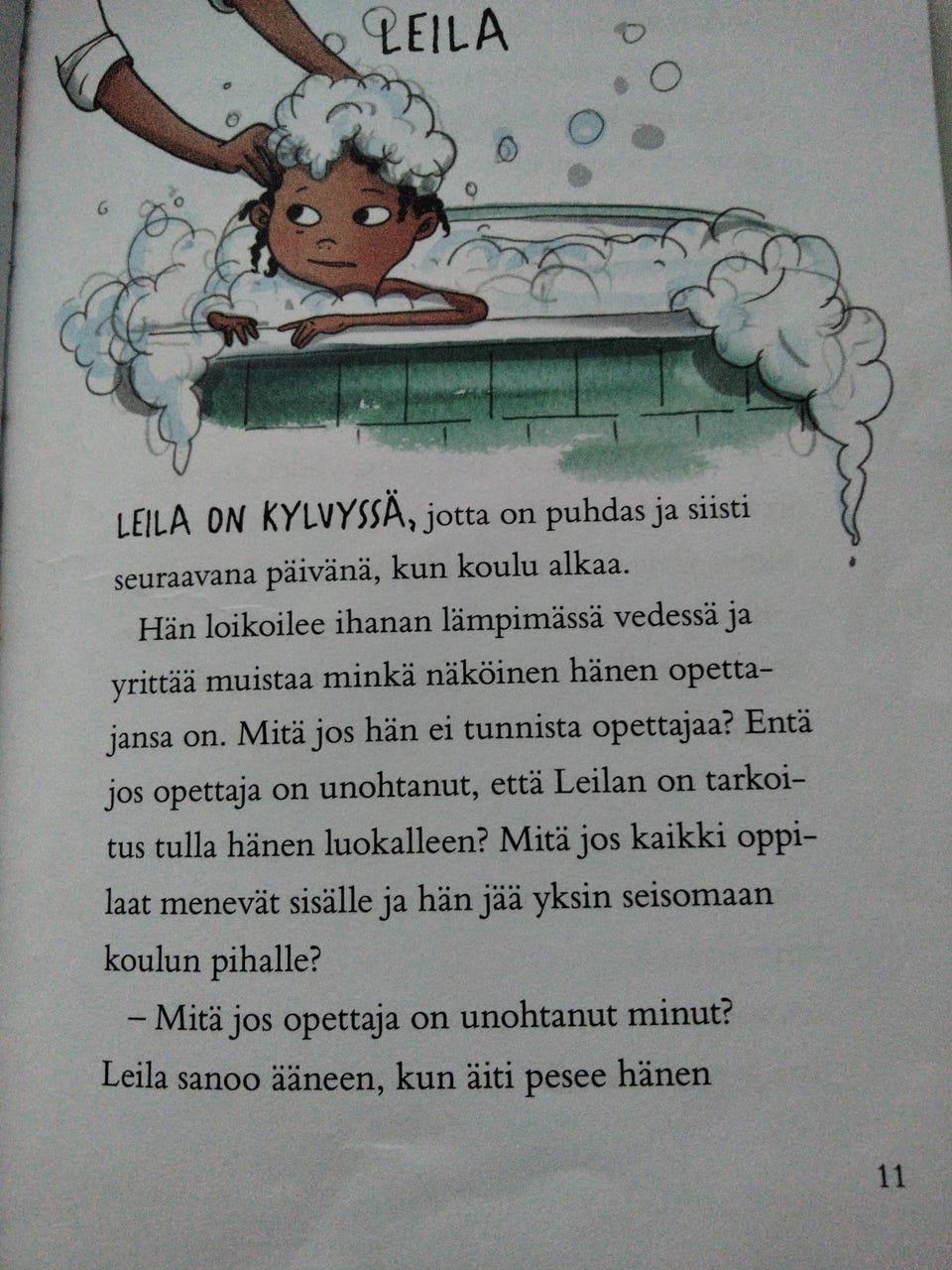 LEILA

LEILA ON KYLVYSSÄ, jotta on puhdas ja siisti seuraavana päivänä, kun koulu alkaa.

Hän loikoilee ihanan lämpimässä vedessä ja yrittää muistaa minkä näköinen hänen opettajansa on. Mitä jos hän ei tunnista opettajaa? Entä jos opettaja on unohtanut, että Leilan on tarkoitus tulla hänen luokalleen? Mitä jos kaikki oppilaat menevät sisälle ja hän jää yksin seisomaan koulun pihalle?

– Mitä jos opettaja on unohtanut minut? Leila sanoo ääneen, kun äiti pesee hänen

11